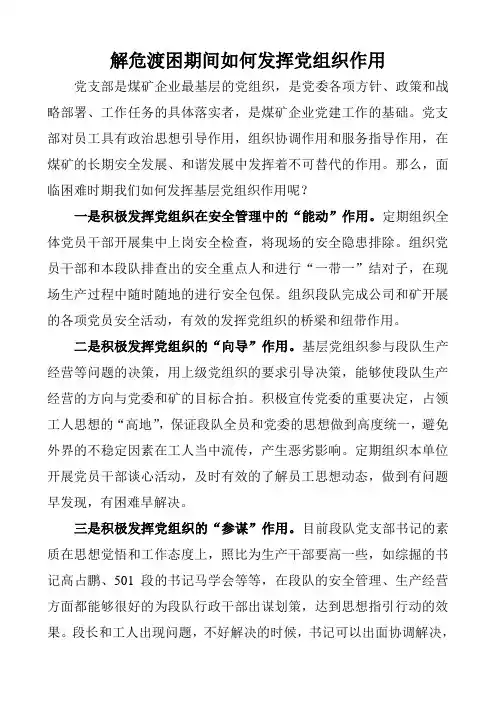 解危渡困期间如何发挥党组织作用

党支部是煤矿企业最基层的党组织，是党委各项方针、政策和战略部署、工作任务的具体落实者，是煤矿企业党建工作的基础。党支部对员工具有政治思想引导作用，组织协调作用和服务指导作用，在煤矿的长期安全发展、和谐发展中发挥着不可替代的作用。那么，面临困难时期我们如何发挥基层党组织作用呢？

一是积极发挥党组织在安全管理中的“能动”作用。定期组织全体党员干部开展集中上岗安全检查，将现场的安全隐患排除。组织党员干部和本段队排查出的安全重点人和进行“一带一”结对子，在现场生产过程中随时随地的进行安全包保。组织段队完成公司和矿开展的各项党员安全活动，有效的发挥党组织的桥梁和纽带作用。

二是积极发挥党组织的“向导”作用。基层党组织参与段队生产经营等问题的决策，用上级党组织的要求引导决策，能够使段队生产经营的方向与党委和矿的目标合拍。积极宣传党委的重要决定，占领工人思想的“高地”，保证段队全员和党委的思想做到高度统一，避免外界的不稳定因素在工人当中流传，产生恶劣影响。定期组织本单位开展党员干部谈心活动，及时有效的了解员工思想动态，做到有问题早发现，有困难早解决。

三是积极发挥党组织的“参谋”作用。目前段队党支部书记的素质在思想觉悟和工作态度上，照比为生产干部要高一些，如综掘的书记高占鹏、501 段的书记马学会等等，在段队的安全管理、生产经营方面都能够很好的为段队行政干部出谋划策，达到思想指引行动的效果。段长和工人出现问题，不好解决的时候，书记可以出面协调解决，